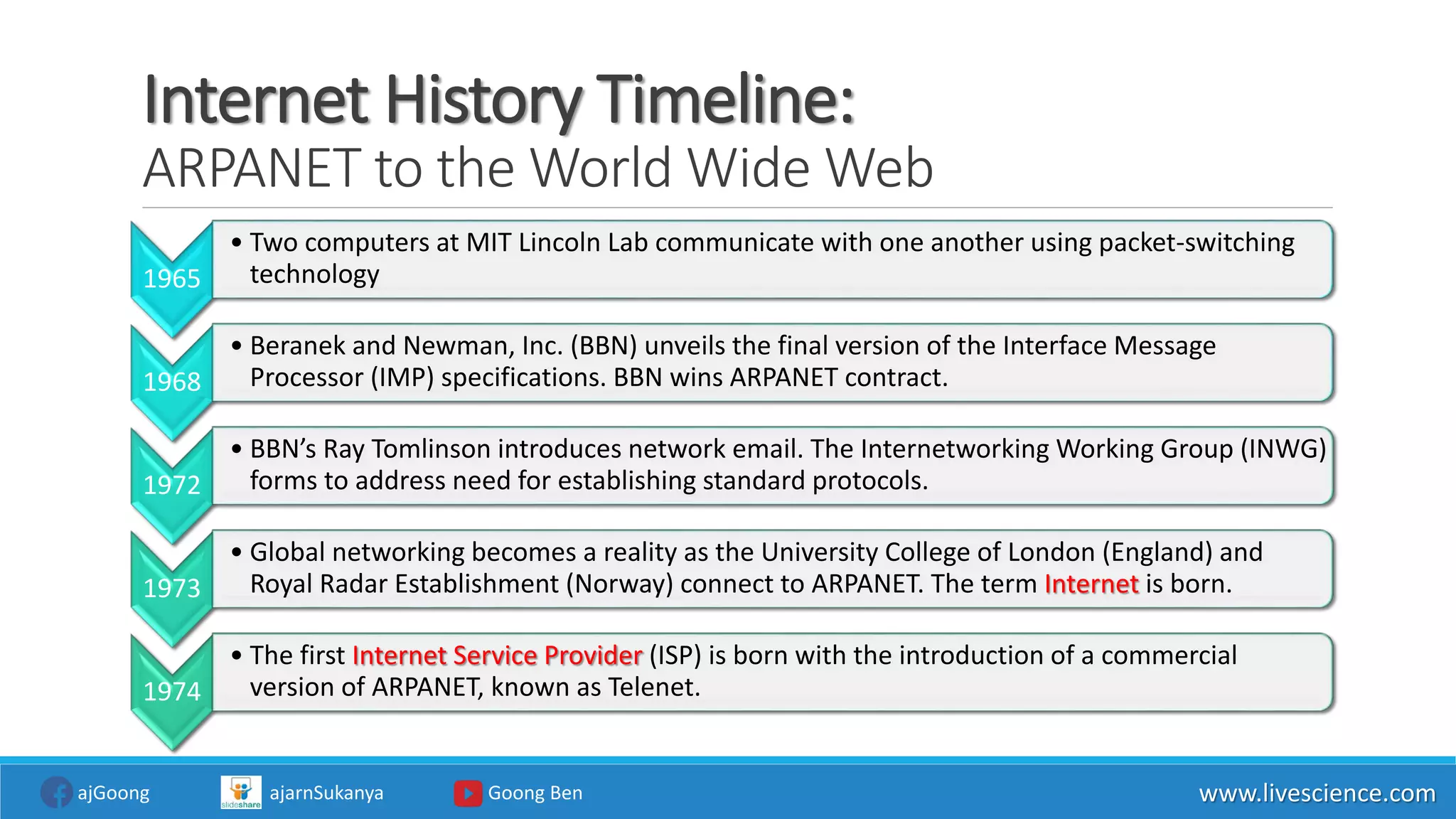 Internet History Timeline:
ARPANET to the World Wide Web

1965
• Two computers at MIT Lincoln Lab communicate with one another using packet-switching technology

1968
• Beranek and Newman, Inc. (BBN) unveils the final version of the Interface Message Processor (IMP) specifications. BBN wins ARPANET contract.

1972
• BBN's Ray Tomlinson introduces network email. The Internetworking Working Group (INWG) forms to address need for establishing standard protocols.

1973
• Global networking becomes a reality as the University College of London (England) and Royal Radar Establishment (Norway) connect to ARPANET. The term Internet is born.

1974
• The first Internet Service Provider (ISP) is born with the introduction of a commercial version of ARPANET, known as Telenet.

ajGoong slideshare ajarnSukanya Goong Ben www.livescience.com